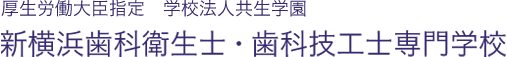 厚生労働大臣指定　学校法人共生学園

新横浜歯科衛生士・歯科技工士専門学校